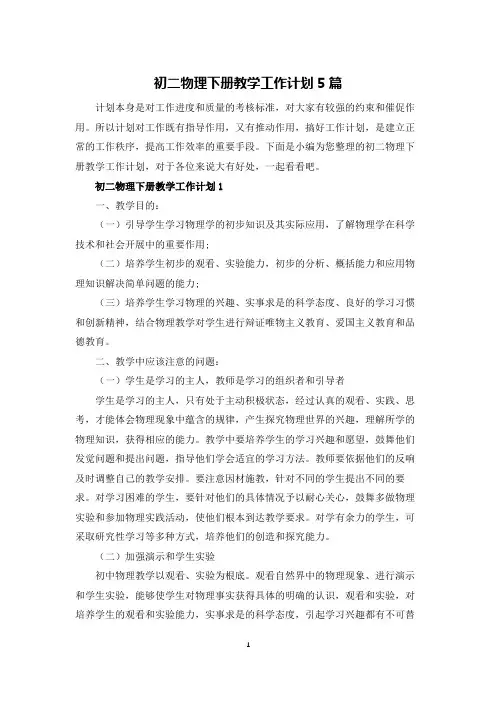 初二物理下册教学工作计划5篇

计划本身是对工作进度和质量的考核标准，对大家有较强的约束和催促作用。所以计划对工作既有指导作用，又有推动作用，搞好工作计划，是建立正常的工作秩序，提高工作效率的重要手段。下面是小编为您整理的初二物理下册教学工作计划，对于各位来说大有好处，一起看看吧。

初二物理下册教学工作计划1

一、教学目的：

（一）引导学生学习物理学的初步知识及其实际应用，了解物理学在科学技术和社会开展中的重要作用；

（二）培养学生初步的观看、实验能力，初步的分析、概括能力和应用物理知识解决简单问题的能力；

（三）培养学生学习物理的兴趣、实事求是的科学态度、良好的学习习惯和创新精神，结合物理教学对学生进行辩证唯物主义教育、爱国主义教育和品德教育。

二、教学中应该注意的问题：

（一）学生是学习的主人，教师是学习的组织者和引导者

学生是学习的主人，只有处于主动积极状态，经过认真的观看、实践、思考，才能体会物理现象中蕴含的规律，产生探究物理世界的兴趣，理解所学的物理知识，获得相应的能力。教学中要培养学生的学习兴趣和愿望，鼓舞他们发觉问题和提出问题，指导他们学会适宜的学习方法。教师要依据他们的反响及时调整自己的教学安排。要注意因材施教，针对不同的学生提出不同的要求。对学习困难的学生，要针对他们的具体情况予以耐心关心，鼓舞多做物理实验和参加物理实践活动，使他们根本到达教学要求。对学有余力的学生，可采取研究性学习等多种方式，培养他们的创造和探究能力。

（二）加强演示和学生实验

初中物理教学以观看、实验为根底。观看自然界中的物理现象、进行演示和学生实验，能够使学生对物理事实获得具体的明确的认识，观看和实验，对培养学生的观看和实验能力，实事求是的科学态度，引起学习兴趣都有不可替

1